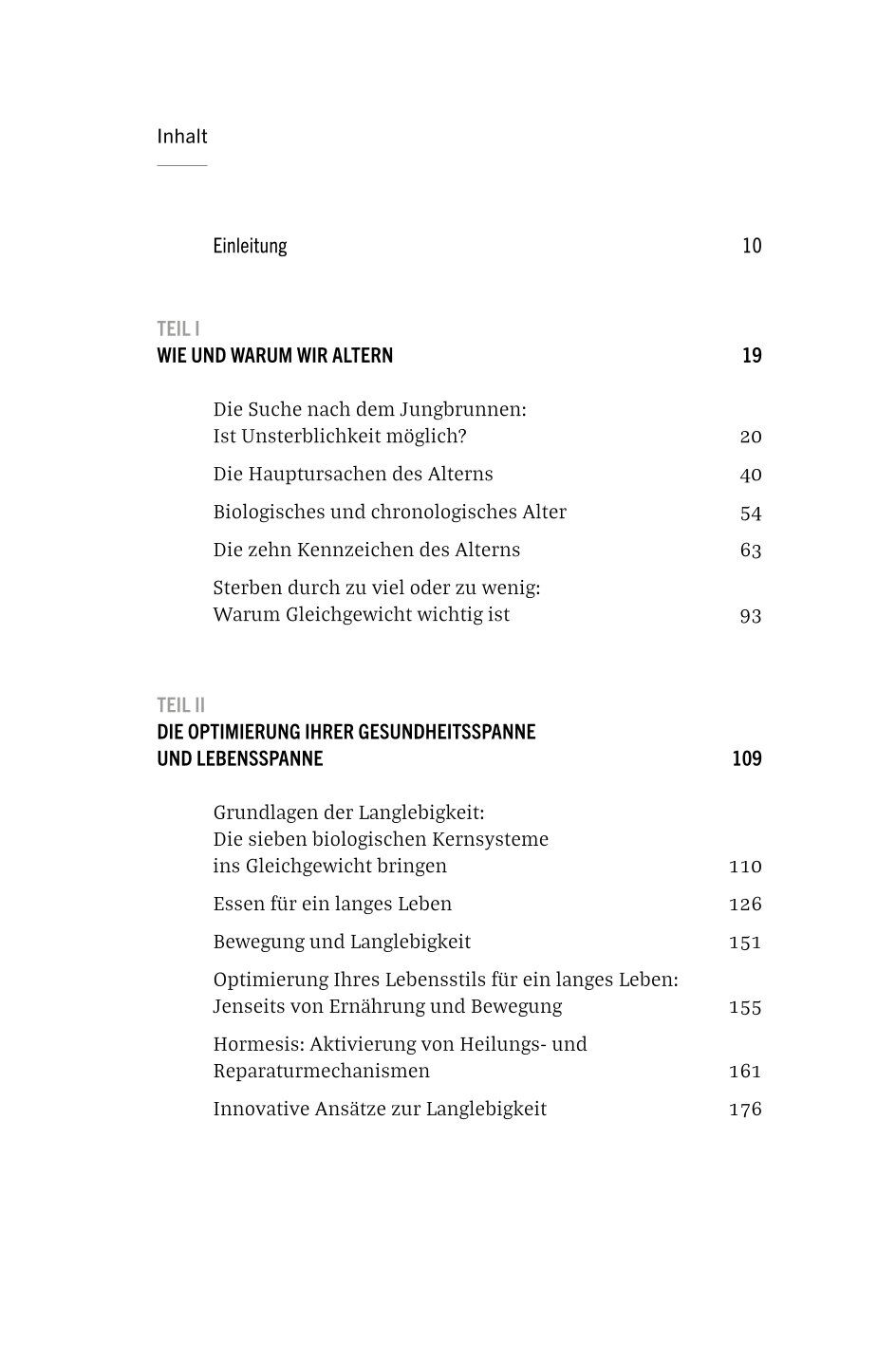 Inhalt

Einleitung 10

TEIL I
WIE UND WARUM WIR ALTERN 19

Die Suche nach dem Jungbrunnen: Ist Unsterblichkeit möglich? 20

Die Hauptursachen des Alterns 40

Biologisches und chronologisches Alter 54

Die zehn Kennzeichen des Alterns 63

Sterben durch zu viel oder zu wenig: Warum Gleichgewicht wichtig ist 93

TEIL II
DIE OPTIMIERUNG IHRER GESUNDHEITSSPANNE UND LEBENSSPANNE 109

Grundlagen der Langlebigkeit: Die sieben biologischen Kernsysteme ins Gleichgewicht bringen 110

Essen für ein langes Leben 126

Bewegung und Langlebigkeit 151

Optimierung Ihres Lebensstils für ein langes Leben: Jenseits von Ernährung und Bewegung 155

Hormesis: Aktivierung von Heilungs- und Reparaturmechanismen 161

Innovative Ansätze zur Langlebigkeit 176